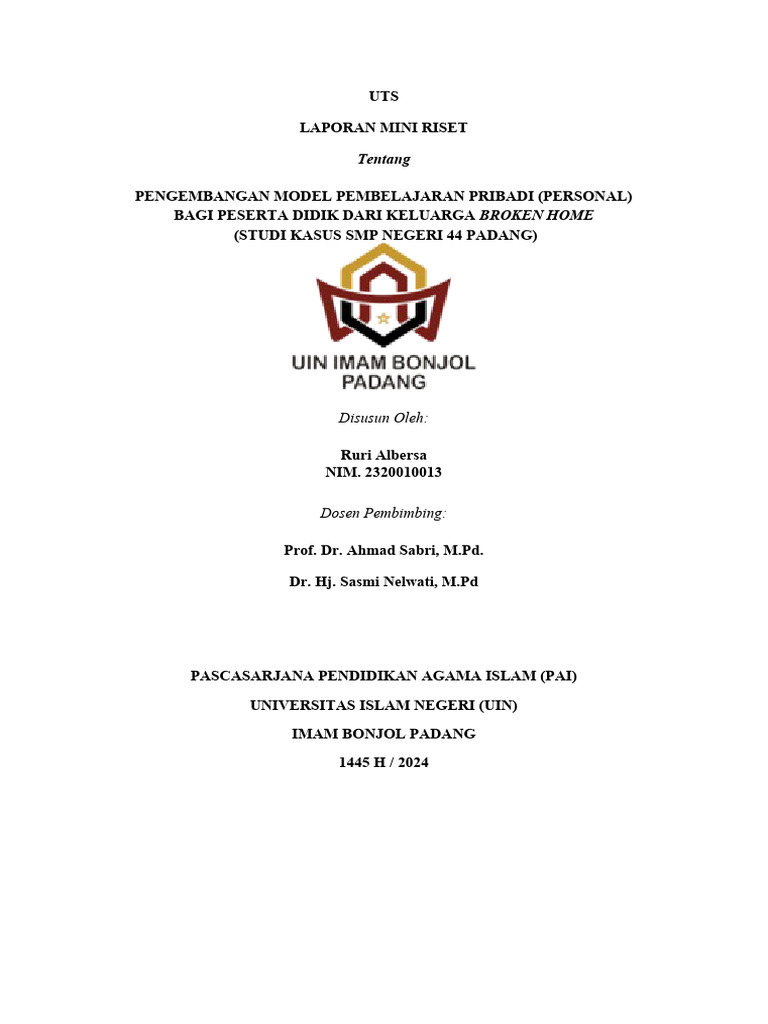 UTS

LAPORAN MINI RISET

Tentang

PENGEMBANGAN MODEL PEMBELAJARAN PRIBADI (PERSONAL) BAGI PESERTA DIDIK DARI KELUARGA BROKEN HOME (STUDI KASUS SMP NEGERI 44 PADANG)

UIN IMAM BONJOL PADANG

Disusun Oleh:

Ruri Albersa
NIM. 2320010013

Dosen Pembimbing:

Prof. Dr. Ahmad Sabri, M.Pd.

Dr. Hj. Sasmi Nelwati, M.Pd

PASCASARJANA PENDIDIKAN AGAMA ISLAM (PAI)

UNIVERSITAS ISLAM NEGERI (UIN)

IMAM BONJOL PADANG

1445 H / 2024